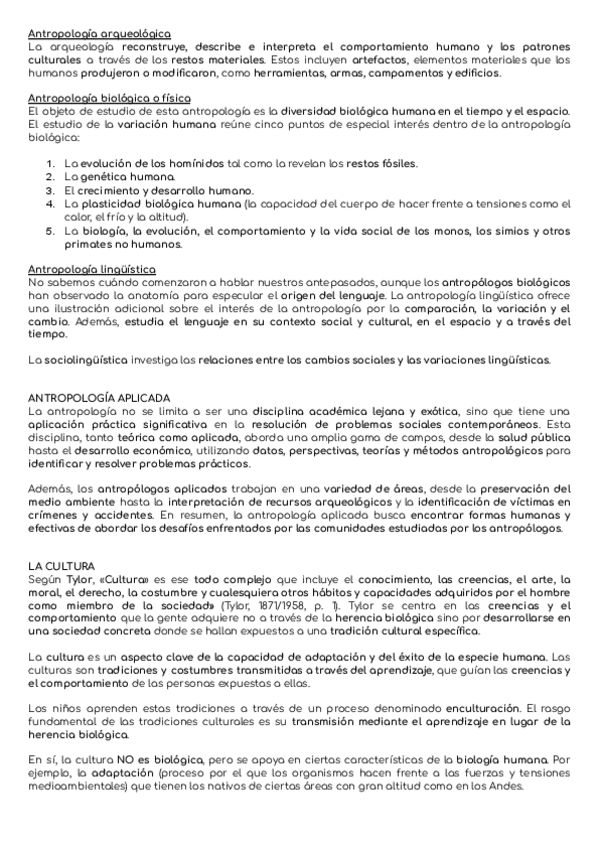 Antropología arqueológica
La arqueología reconstruye, describe e interpreta el comportamiento humano y los patrones culturales a través de los restos materiales. Estos incluyen artefactos, elementos materiales que los humanos produjeron o modificaron, como herramientas, armas, campamentos y edificios.

Antropología biológica o física
El objeto de estudio de esta antropología es la diversidad biológica humana en el tiempo y el espacio. El estudio de la variación humana reúne cinco puntos de especial interés dentro de la antropología biológica:

1. La evolución de los homínidos tal como la revelan los restos fósiles.
2. La genética humana.
3. El crecimiento y desarrollo humano.
4. La plasticidad biológica humana (la capacidad del cuerpo de hacer frente a tensiones como el calor, el frío y la altitud).
5. La biología, la evolución, el comportamiento y la vida social de los monos, los simios y otros primates no humanos.

Antropología lingüística
No sabemos cuándo comenzaron a hablar nuestros antepasados, aunque los antropólogos biológicos han observado la anatomía para especular el origen del lenguaje. La antropología lingüística ofrece una ilustración adicional sobre el interés de la antropología por la comparación, la variación y el cambio. Además, estudia el lenguaje en su contexto social y cultural, en el espacio y a través del tiempo.

La sociolingüística investiga las relaciones entre los cambios sociales y las variaciones lingüísticas.

ANTROPOLOGÍA APLICADA
La antropología no se limita a ser una disciplina académica lejana y exótica, sino que tiene una aplicación práctica significativa en la resolución de problemas sociales contemporáneos. Esta disciplina, tanto teórica como aplicada, aborda una amplia gama de campos, desde la salud pública hasta el desarrollo económico, utilizando datos, perspectivas, teorías y métodos antropológicos para identificar y resolver problemas prácticos.

Además, los antropólogos aplicados trabajan en una variedad de áreas, desde la preservación del medio ambiente hasta la interpretación de recursos arqueológicos y la identificación de víctimas en crímenes y accidentes. En resumen, la antropología aplicada busca encontrar formas humanas y efectivas de abordar los desafíos enfrentados por las comunidades estudiadas por los antropólogos.

LA CULTURA
Según Tylor, «Cultura» es ese todo complejo que incluye el conocimiento, las creencias, el arte, la moral, el derecho, la costumbre y cualesquiera otros hábitos y capacidades adquiridos por el hombre como miembro de la sociedad» (Tylor, 1871/1958, p. 1). Tylor se centra en las creencias y el comportamiento que la gente adquiere no a través de la herencia biológica sino por desarrollarse en una sociedad concreta donde se hallan expuestos a una tradición cultural específica.

La cultura es un aspecto clave de la capacidad de adaptación y del éxito de la especie humana. Las culturas son tradiciones y costumbres transmitidas a través del aprendizaje, que guían las creencias y el comportamiento de las personas expuestas a ellas.

Los niños aprenden estas tradiciones a través de un proceso denominado enculturación. El rasgo fundamental de las tradiciones culturales es su transmisión mediante el aprendizaje en lugar de la herencia biológica.

En sí, la cultura NO es biológica, pero se apoya en ciertas características de la biología humana. Por ejemplo, la adaptación (proceso por el que los organismos hacen frente a las fuerzas y tensiones medioambientales) que tienen los nativos de ciertas áreas con gran altitud como en los Andes.